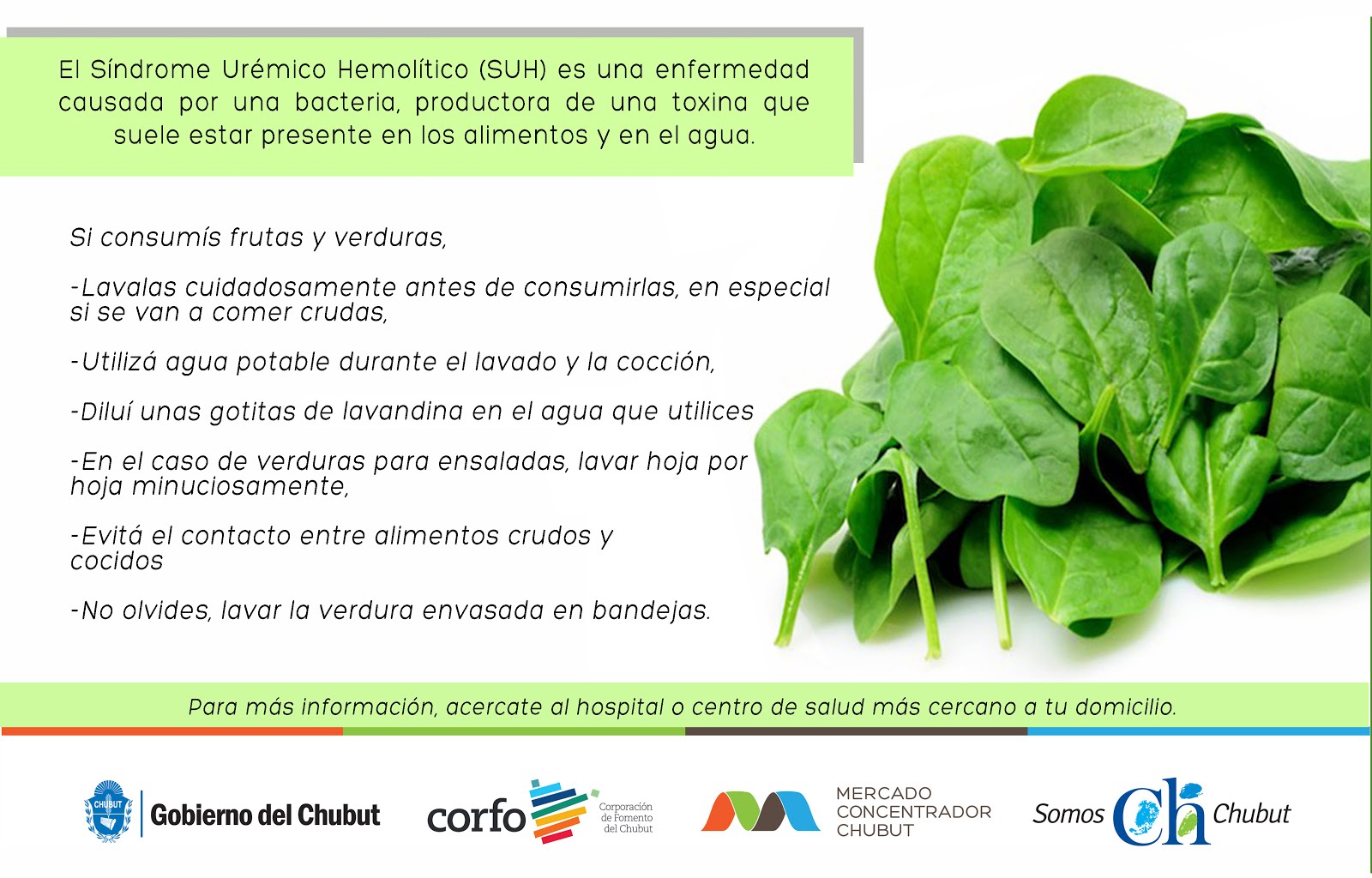 El Síndrome Urémico Hemolítico (SUH) es una enfermedad causada por una bacteria, productora de una toxina que suele estar presente en los alimentos y en el agua.

Si consumís frutas y verduras,

-Lavalas cuidadosamente antes de consumirlas, en especial si se van a comer crudas,

-Utilizá agua potable durante el lavado y la cocción,

-Diluí unas gotitas de lavandina en el agua que utilices

-En el caso de verduras para ensaladas, lavar hoja por hoja minuciosamente,

-Evitá el contacto entre alimentos crudos y cocidos

-No olvides, lavar la verdura envasada en bandejas.

Para más información, acercate al hospital o centro de salud más cercano a tu domicilio.

CHUBUT
Gobierno del Chubut

corfo
Corporación de Fomento del Chubut

MERCADO
CONCENTRADOR
CHUBUT

Somos Ch Chubut